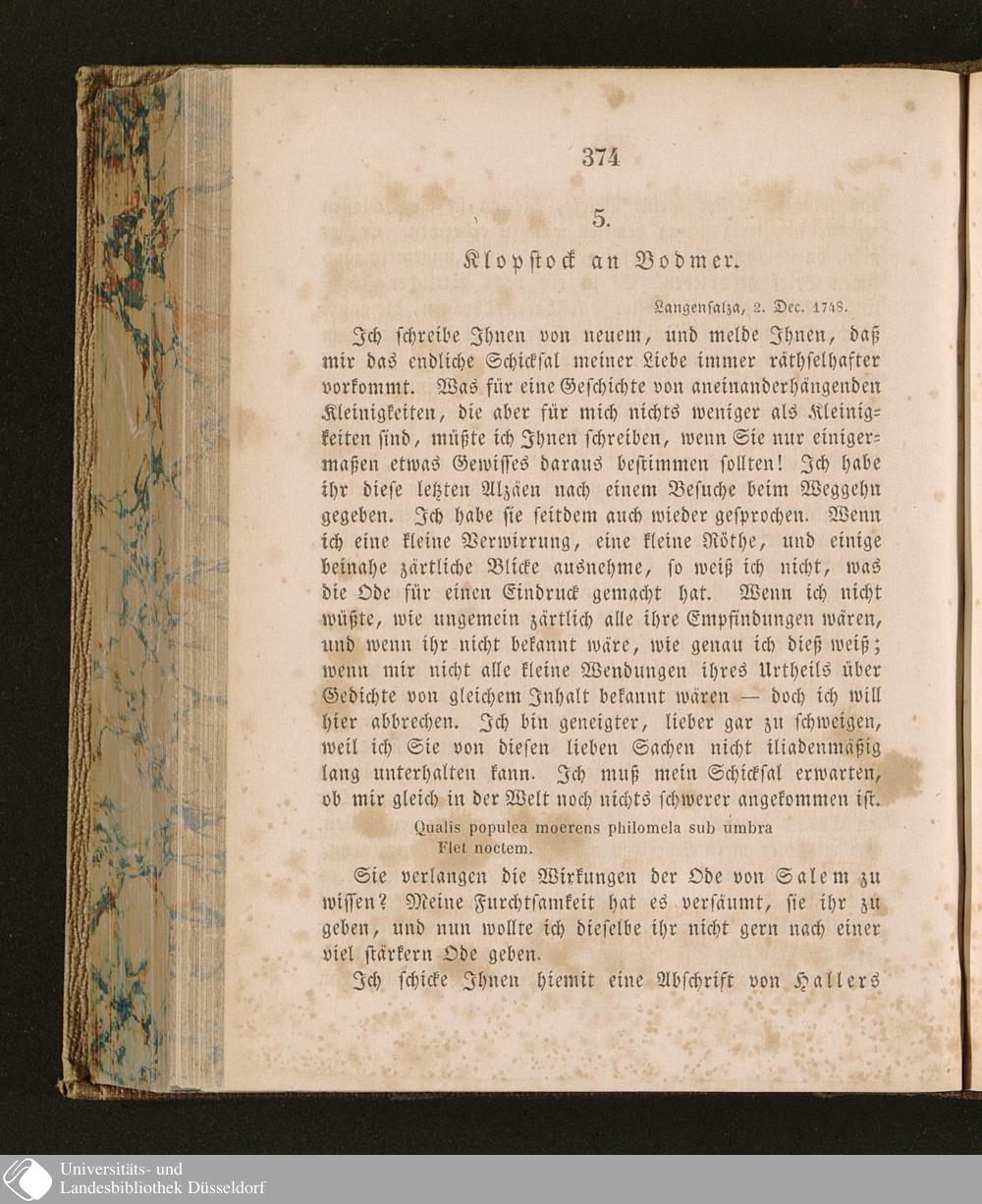 374

5.

Klopstock an Bodmer.

Langensalza, 2. Dec. 1748.

Ich schreibe Ihnen von neuem, und melde Ihnen, daß mir das endliche Schicksal meiner Liebe immer räthselhafter vorkommt. Was für eine Geschichte von aneinanderhängenden Kleinigkeiten, die aber für mich nichts weniger als Kleinigkeiten sind, müßte ich Ihnen schreiben, wenn Sie nur einigermaßen etwas Gewisses daraus bestimmen sollten! Ich habe ihr diese letzten Alzäen nach einem Besuche beim Weggehn gegeben. Ich habe sie seitdem auch wieder gesprochen. Wenn ich eine kleine Verwirrung, eine kleine Röthe, und einige beinahe zärtliche Blicke ausnehme, so weiß ich nicht, was die Ode für einen Eindruck gemacht hat. Wenn ich nicht wüßte, wie ungemein zärtlich alle ihre Empfindungen wären, und wenn ihr nicht bekannt wäre, wie genau ich dieß weiß; wenn mir nicht alle kleine Wendungen ihres Urtheils über Gedichte von gleichem Inhalt bekannt wären — doch ich will hier abbrechen. Ich bin geneigter, lieber gar zu schweigen, weil ich Sie von diesen lieben Sachen nicht iliadenmäßig lang unterhalten kann. Ich muß mein Schicksal erwarten, ob mir gleich in der Welt noch nichts schwerer angekommen ist.

Qualis populea moerens philomela sub umbra
Flet noctem.

Sie verlangen die Wirkungen der Ode von Salem zu wissen? Meine Furchtsamkeit hat es versäumt, sie ihr zu geben, und nun wollte ich dieselbe ihr nicht gern nach einer viel stärkern Ode geben.

Ich schicke Ihnen hiemit eine Abschrift von Hallers

Universitäts- und
Landesbibliothek Düsseldorf